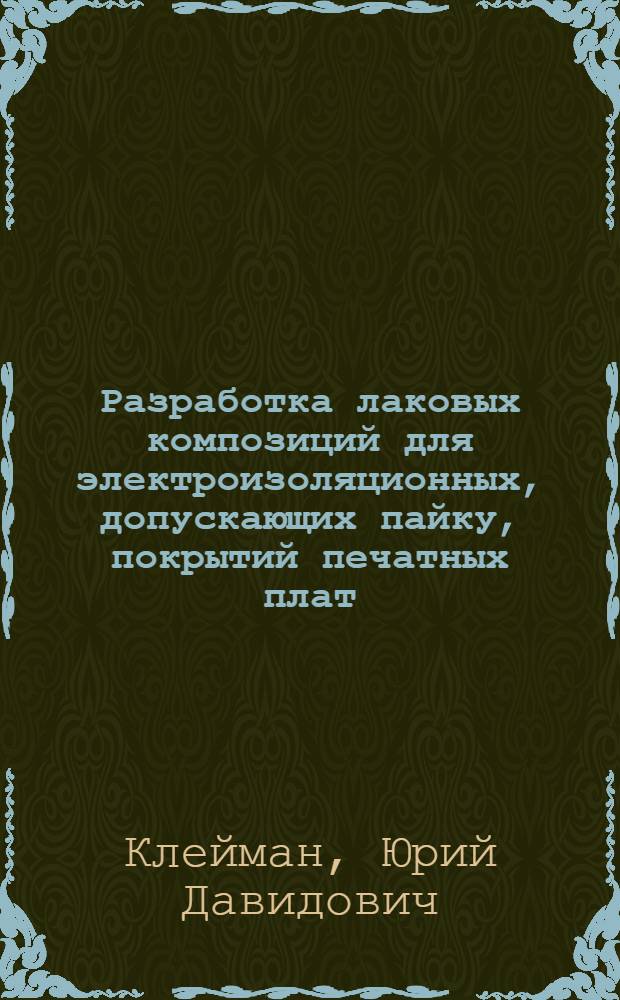 Разработка лаковых композиций для электроизоляционных, допускающих пайку, покрытий печатных плат

Клейман, Юрий Давидович